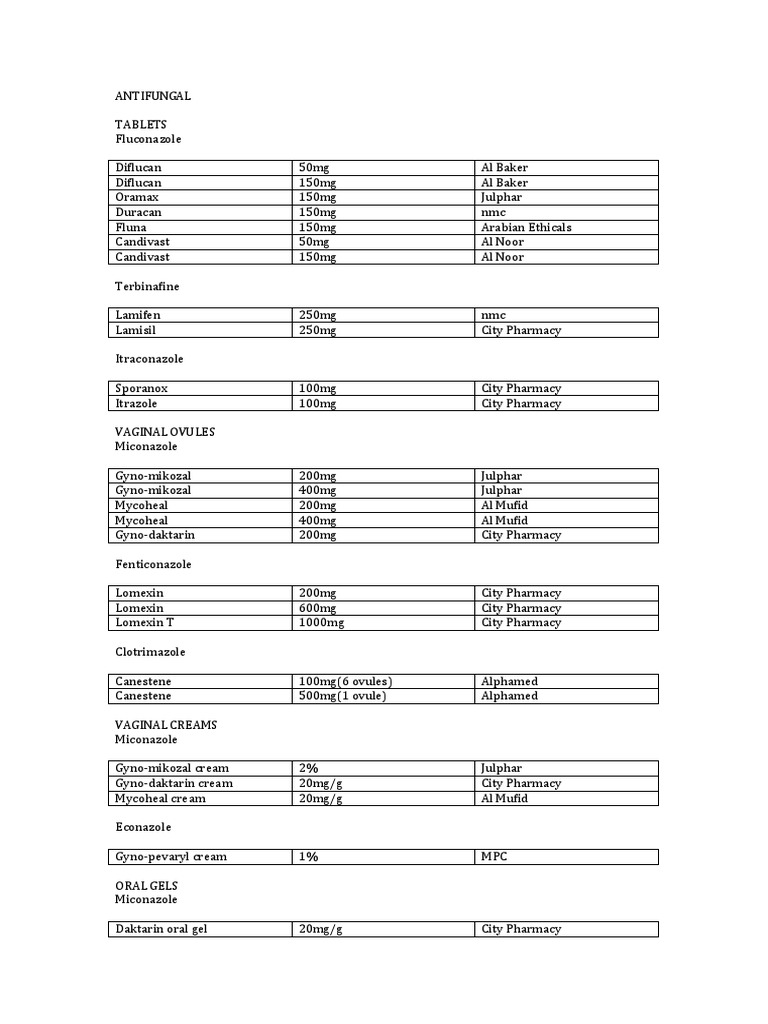 ANTIFUNGAL

TABLETS
Fluconazole

| Diflucan | 50mg | Al Baker |
|---|---|---|
| Diflucan | 150mg | Al Baker |
| Oramax | 150mg | Julphar |
| Duracan | 150mg | nmc |
| Fluna | 150mg | Arabian Ethicals |
| Candivast | 50mg | Al Noor |
| Candivast | 150mg | Al Noor |

Terbinafine

| Lamifen | 250mg | nmc |
|---|---|---|
| Lamisil | 250mg | City Pharmacy |

Itraconazole

| Sporanox | 100mg | City Pharmacy |
|---|---|---|
| Itrazole | 100mg | City Pharmacy |

VAGINAL OVULES
Miconazole

| Gyno-mikozal | 200mg | Julphar |
|---|---|---|
| Gyno-mikozal | 400mg | Julphar |
| Mycoheal | 200mg | Al Mufid |
| Mycoheal | 400mg | Al Mufid |
| Gyno-daktarin | 200mg | City Pharmacy |

Fenticonazole

| Lomexin | 200mg | City Pharmacy |
|---|---|---|
| Lomexin | 600mg | City Pharmacy |
| Lomexin T | 1000mg | City Pharmacy |

Clotrimazole

| Canestene | 100mg(6 ovules) | Alphamed |
|---|---|---|
| Canestene | 500mg(1 ovule) | Alphamed |

VAGINAL CREAMS
Miconazole

| Gyno-mikozal cream | 2% | Julphar |
|---|---|---|
| Gyno-daktarin cream | 20mg/g | City Pharmacy |
| Mycoheal cream | 20mg/g | Al Mufid |

Econazole

| Gyno-pevaryl cream | 1% | MPC |
|---|---|---|

ORAL GELS
Miconazole

| Daktarin oral gel | 20mg/g | City Pharmacy |
|---|---|---|